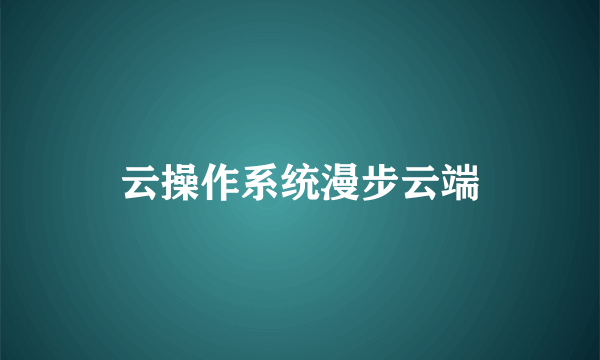 云操作系统漫步云端